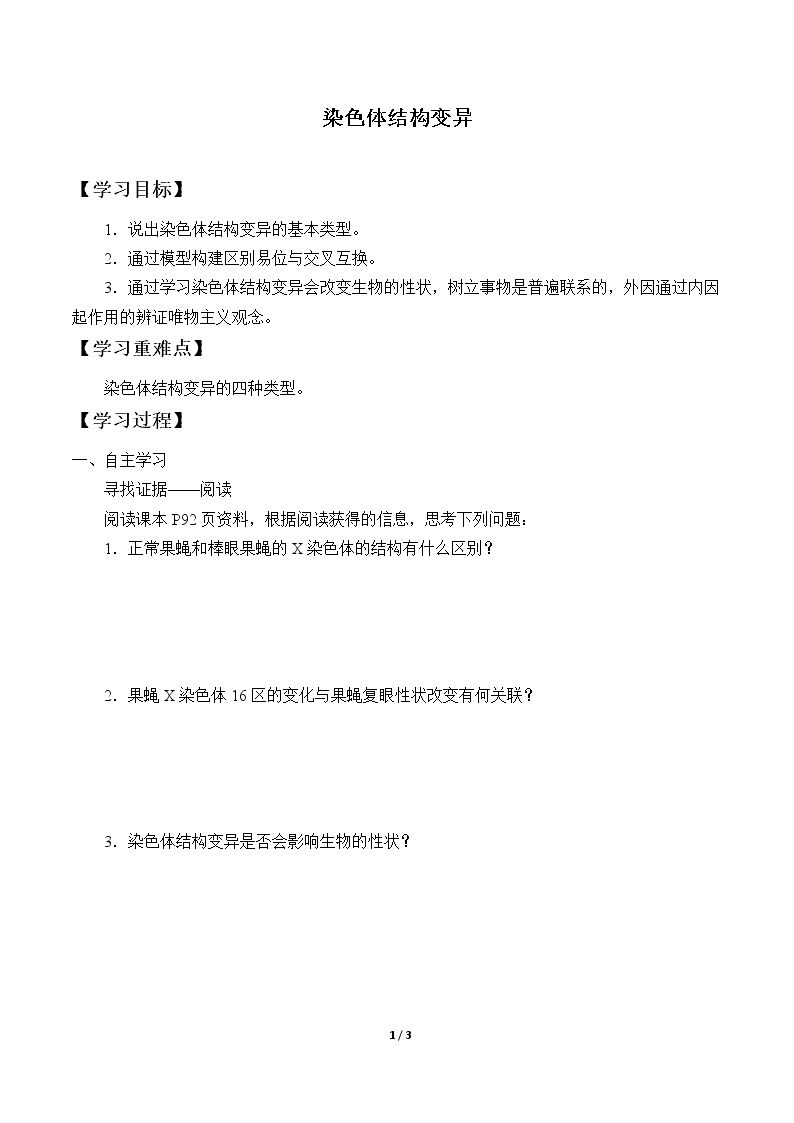 染色体结构变异

【学习目标】

1.说出染色体结构变异的基本类型。

2.通过模型构建区别易位与交叉互换。

3.通过学习染色体结构变异会改变生物的性状，树立事物是普遍联系的，外因通过内因起作用的辨证唯物主义观念。

【学习重难点】

染色体结构变异的四种类型。

【学习过程】

一、自主学习

寻找证据——阅读

阅读课本P92页资料，根据阅读获得的信息，思考下列问题：

1.正常果蝇和棒眼果蝇的X染色体的结构有什么区别？

2.果蝇X染色体16区的变化与果蝇复眼性状改变有何关联？

3.染色体结构变异是否会影响生物的性状？

1 / 3